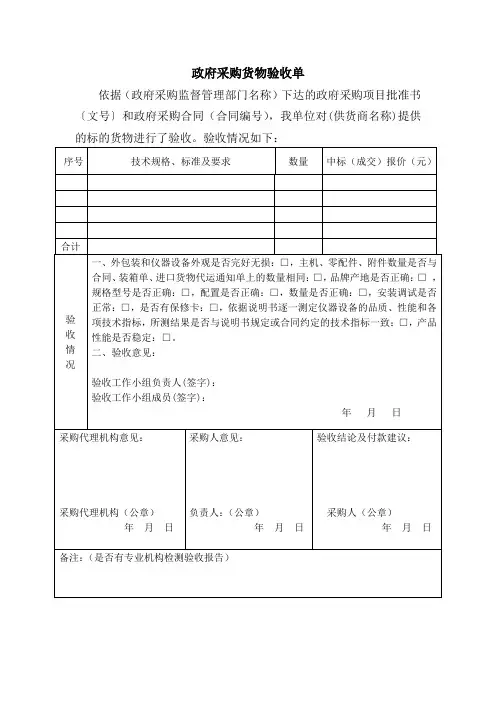 政府采购货物验收单

依据（政府采购监督管理部门名称）下达的政府采购项目批准书〔文号〕和政府采购合同（合同编号），我单位对(供货商名称)提供的标的货物进行了验收。验收情况如下：

| 序号 | 技术规格、标准及要求 | 数量 | 中标（成交）报价（元） |
|---|---|---|---|
| | | | |
| | | | |
| | | | |
| | | | |
| 合计 | | | |

验收情况

一、外包装和仪器设备外观是否完好无损：□，主机、零配件、附件数量是否与合同、装箱单、进口货物代运通知单上的数量相同：□，品牌产地是否正确：□，规格型号是否正确：□，配置是否正确：□，数量是否正确：□，安装调试是否正常：□，是否有保修卡：□，依据说明书逐一测定仪器设备的品质、性能和各项技术指标，所测结果是否与说明书规定或合同约定的技术指标一致：□，产品性能是否稳定：□。

二、验收意见：

验收工作小组负责人(签字)：
验收工作小组成员(签字)：

年 月 日

采购代理机构意见：

采购代理机构（公章）
年 月 日

采购人意见：

负责人：(公章)
年 月 日

验收结论及付款建议：

采购人（公章）
年 月 日

备注：(是否有专业机构检测验收报告)